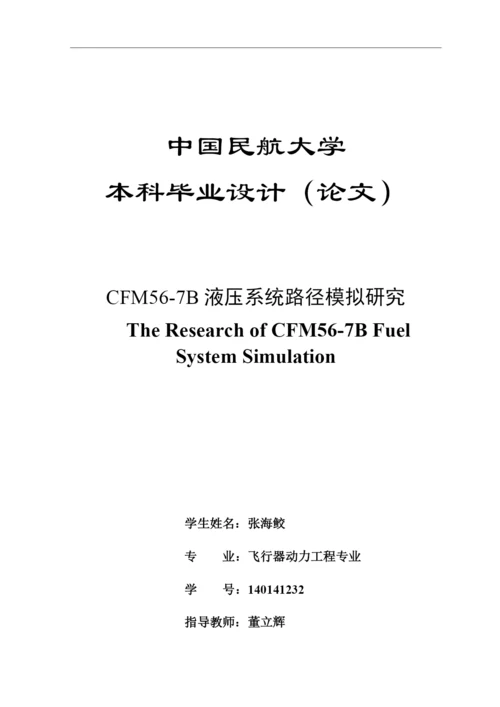 中国民航大学

本科毕业设计（论文）

CFM56-7B 液压系统路径模拟研究

The Research of CFM56-7B Fuel System Simulation

学生姓名：张海鲛

专　　业：飞行器动力工程专业

学　　号：140141232

指导教师：董立辉